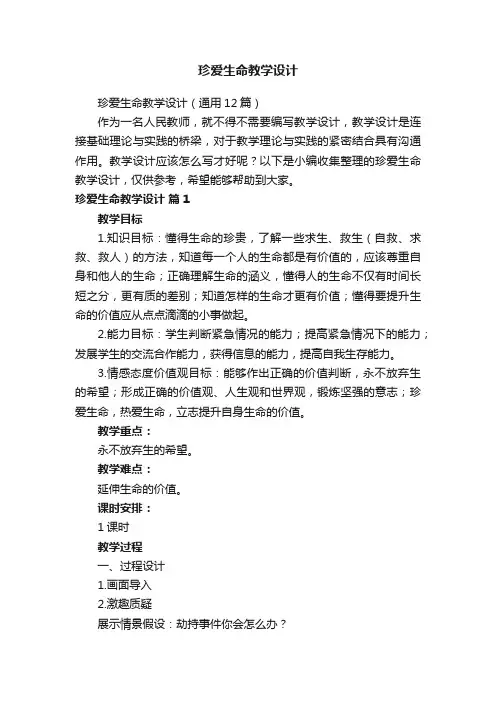 珍爱生命教学设计

珍爱生命教学设计（通用12篇）

作为一名人民教师，就不得不需要编写教学设计，教学设计是连接基础理论与实践的桥梁，对于教学理论与实践的紧密结合具有沟通作用。教学设计应该怎么写才好呢？以下是小编收集整理的珍爱生命教学设计，仅供参考，希望能够帮助到大家。

珍爱生命教学设计 篇1

教学目标

1.知识目标：懂得生命的珍贵，了解一些求生、救生（自救、求救、救人）的方法，知道每一个人的生命都是有价值的，应该尊重自身和他人的生命；正确理解生命的涵义，懂得人的生命不仅有时间长短之分，更有质的差别；知道怎样的生命才更有价值；懂得要提升生命的价值应从点点滴滴的小事做起。

2.能力目标：学生判断紧急情况的能力；提高紧急情况下的能力；发展学生的交流合作能力，获得信息的能力，提高自我生存能力。

3.情感态度价值观目标：能够作出正确的价值判断，永不放弃生的希望；形成正确的价值观、人生观和世界观，锻炼坚强的意志；珍爱生命，热爱生命，立志提升自身生命的价值。

教学重点：

永不放弃生的希望。

教学难点：

延伸生命的价值。

课时安排：

1课时

教学过程

一、过程设计

1.画面导入

2.激趣质疑

展示情景假设：劫持事件你会怎么办？